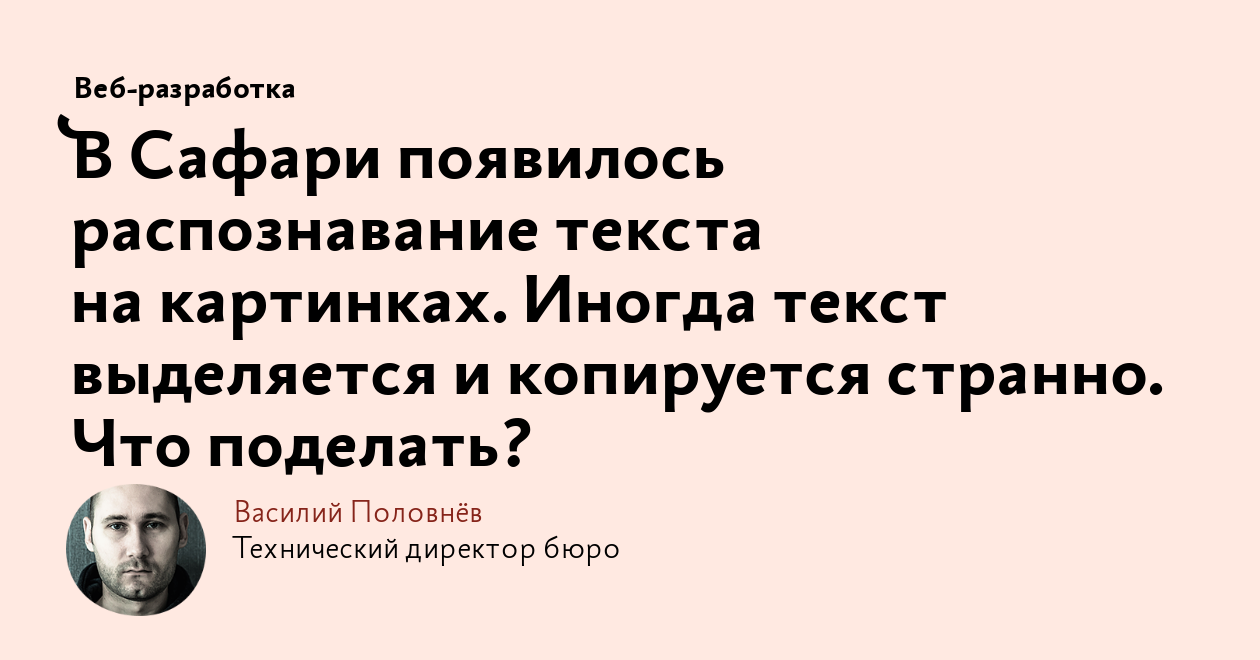 Веб-разработка

В Сафари появилось распознавание текста на картинках. Иногда текст выделяется и копируется странно. Что поделать?

Василий Половнёв
Технический директор бюро